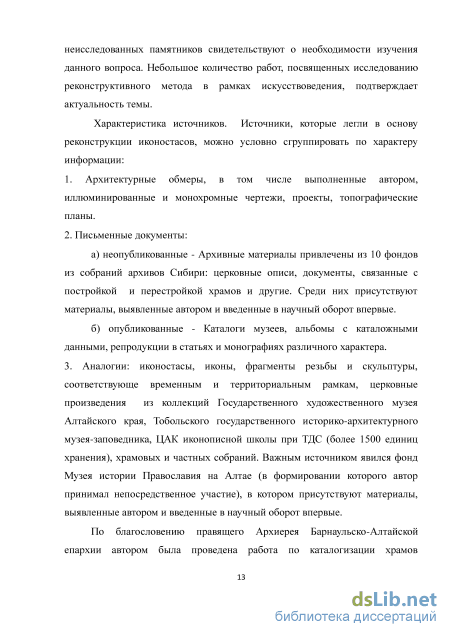 неисследованных памятников свидетельствуют о необходимости изучения данного вопроса. Небольшое количество работ, посвященных исследованию реконструктивного метода в рамках искусствоведения, подтверждает актуальность темы.

Характеристика источников. Источники, которые легли в основу реконструкции иконостасов, можно условно сгруппировать по характеру информации:

1. Архитектурные обмеры, в том числе выполненные автором, иллюминированные и монохромные чертежи, проекты, топографические планы.

2. Письменные документы:

а) неопубликованные - Архивные материалы привлечены из 10 фондов из собраний архивов Сибири: церковные описи, документы, связанные с постройкой и перестройкой храмов и другие. Среди них присутствуют материалы, выявленные автором и введенные в научный оборот впервые.

б) опубликованные - Каталоги музеев, альбомы с каталожными данными, репродукции в статьях и монографиях различного характера.

3. Аналогии: иконостасы, иконы, фрагменты резьбы и скульптуры, соответствующие временным и территориальным рамкам, церковные произведения из коллекций Государственного художественного музея Алтайского края, Тобольского государственного историко-архитектурного музея-заповедника, ЦАК иконописной школы при ТДС (более 1500 единиц хранения), храмовых и частных собраний. Важным источником явился фонд Музея истории Православия на Алтае (в формировании которого автор принимал непосредственное участие), в котором присутствуют материалы, выявленные автором и введенные в научный оборот впервые.

По благословению правящего Архиерея Барнаульско-Алтайской епархии автором была проведена работа по каталогизации храмов

13

dsLib.net
библиотека диссертаций